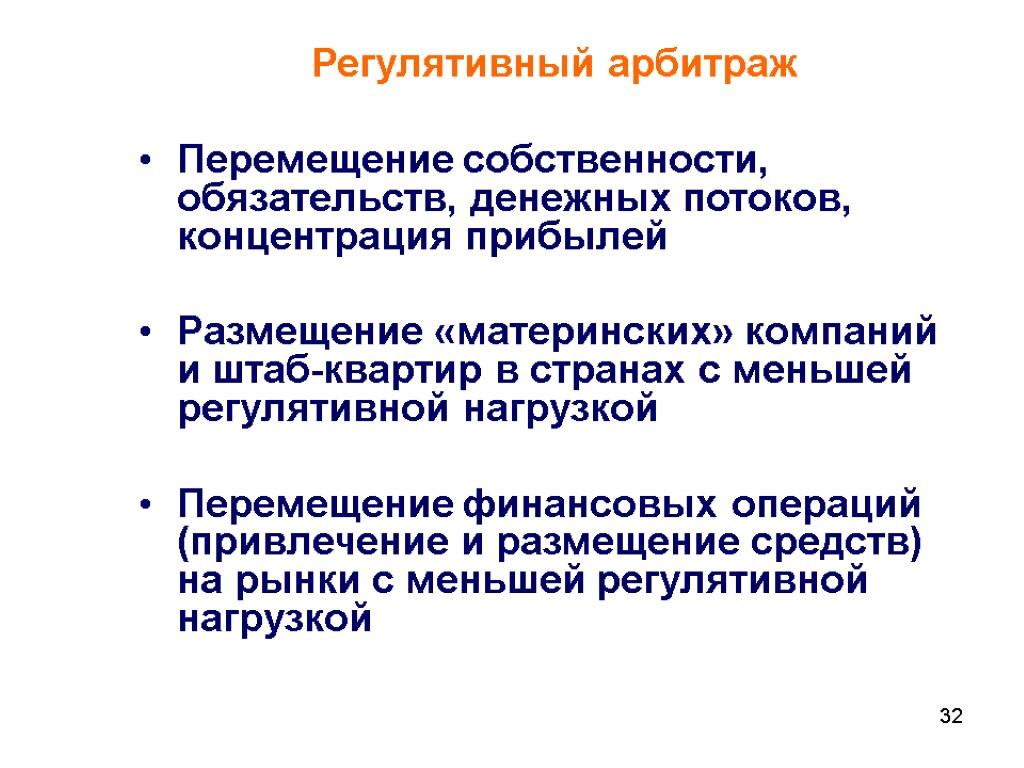 Регулятивный арбитраж

• Перемещение собственности, обязательств, денежных потоков, концентрация прибылей

• Размещение «материнских» компаний и штаб-квартир в странах с меньшей регулятивной нагрузкой

• Перемещение финансовых операций (привлечение и размещение средств) на рынки с меньшей регулятивной нагрузкой

32